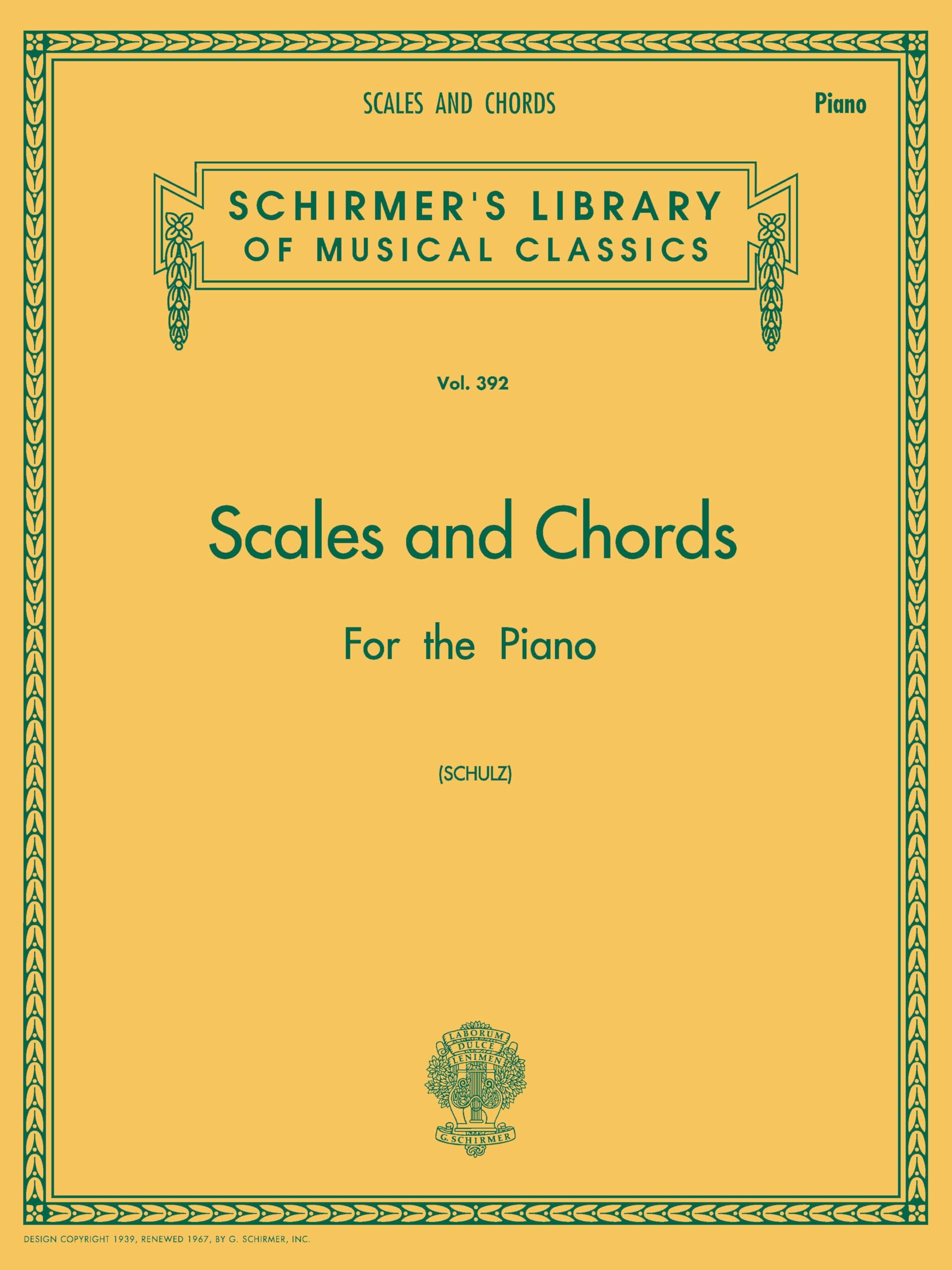 SCALES AND CHORDS

Piano

SCHIRMER'S LIBRARY
OF MUSICAL CLASSICS

Vol. 392

Scales and Chords

For the Piano

(SCHULZ)

LABORUM
DULCE
LENIMEN

G. SCHIRMER

DESIGN COPYRIGHT 1939, RENEWED 1967, BY G. SCHIRMER, INC.